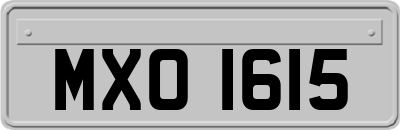 MXO 1615